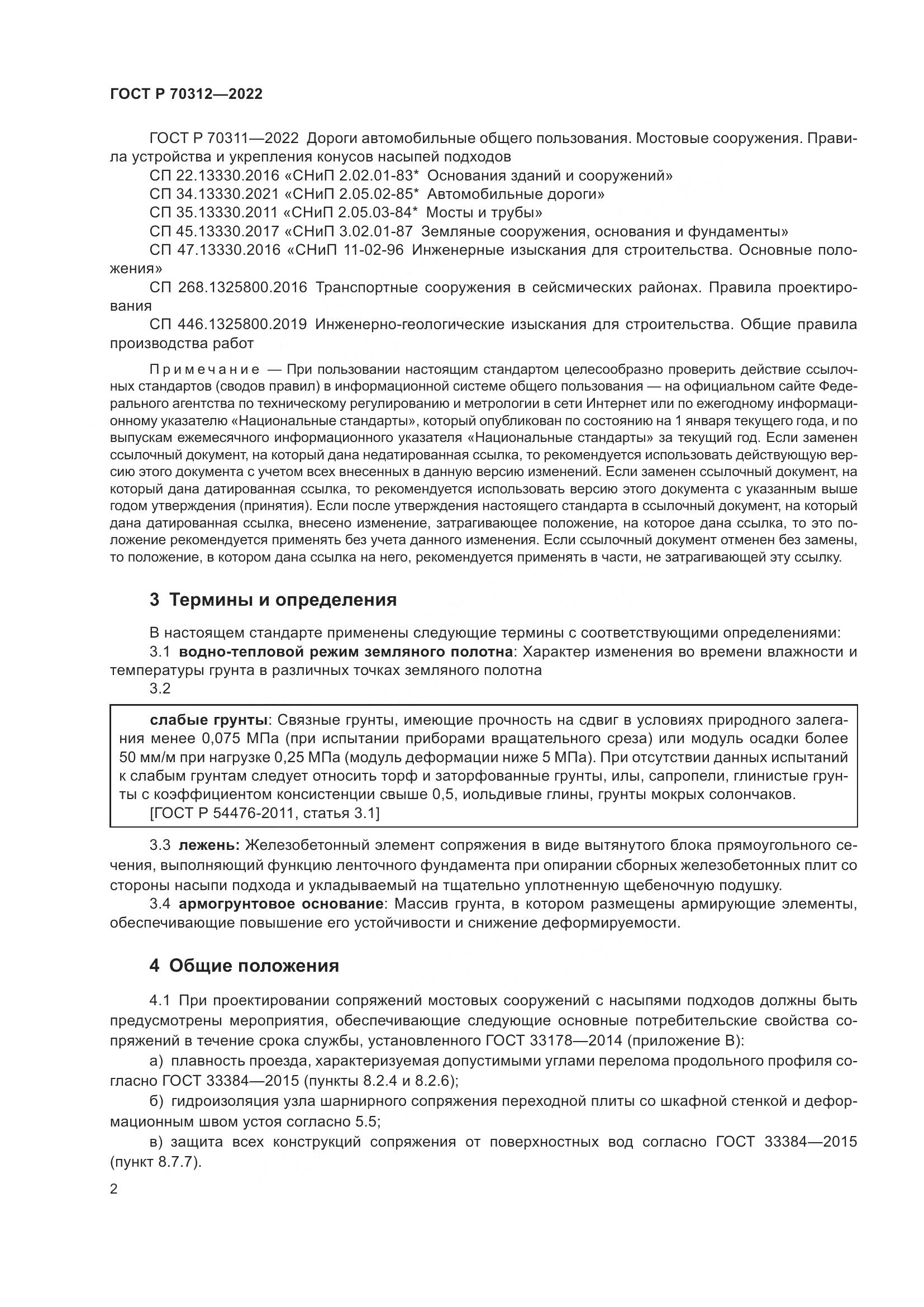 ГОСТ Р 70312—2022

ГОСТ Р 70311—2022 Дороги автомобильные общего пользования. Мостовые сооружения. Правила устройства и укрепления конусов насыпей подходов
СП 22.13330.2016 «СНиП 2.02.01-83* Основания зданий и сооружений»
СП 34.13330.2021 «СНиП 2.05.02-85* Автомобильные дороги»
СП 35.13330.2011 «СНиП 2.05.03-84* Мосты и трубы»
СП 45.13330.2017 «СНиП 3.02.01-87 Земляные сооружения, основания и фундаменты»
СП 47.13330.2016 «СНиП 11-02-96 Инженерные изыскания для строительства. Основные положения»
СП 268.1325800.2016 Транспортные сооружения в сейсмических районах. Правила проектирования
СП 446.1325800.2019 Инженерно-геологические изыскания для строительства. Общие правила производства работ

Примечание — При пользовании настоящим стандартом целесообразно проверить действие ссылочных стандартов (сводов правил) в информационной системе общего пользования — на официальном сайте Федерального агентства по техническому регулированию и метрологии в сети Интернет или по ежегодному информационному указателю «Национальные стандарты», который опубликован по состоянию на 1 января текущего года, и по выпускам ежемесячного информационного указателя «Национальные стандарты» за текущий год. Если заменен ссылочный документ, на который дана недатированная ссылка, то рекомендуется использовать действующую версию этого документа с учетом всех внесенных в данную версию изменений. Если заменен ссылочный документ, на который дана датированная ссылка, то рекомендуется использовать версию этого документа с указанным выше годом утверждения (принятия). Если после утверждения настоящего стандарта в ссылочный документ, на который дана датированная ссылка, внесено изменение, затрагивающее положение, на которое дана ссылка, то это положение рекомендуется применять без учета данного изменения. Если ссылочный документ отменен без замены, то положение, в котором дана ссылка на него, рекомендуется применять в части, не затрагивающей эту ссылку.

3 Термины и определения

В настоящем стандарте применены следующие термины с соответствующими определениями:
3.1 водно-тепловой режим земляного полотна: Характер изменения во времени влажности и температуры грунта в различных точках земляного полотна
3.2

слабые грунты: Связные грунты, имеющие прочность на сдвиг в условиях природного залегания менее 0,075 МПа (при испытании приборами вращательного среза) или модуль осадки более 50 мм/м при нагрузке 0,25 МПа (модуль деформации ниже 5 МПа). При отсутствии данных испытаний к слабым грунтам следует относить торф и заторфованные грунты, илы, сапропели, глинистые грунты с коэффициентом консистенции свыше 0,5, иольдивые глины, грунты мокрых солончаков.
[ГОСТ Р 54476-2011, статья 3.1]

3.3 лежень: Железобетонный элемент сопряжения в виде вытянутого блока прямоугольного сечения, выполняющий функцию ленточного фундамента при опирании сборных железобетонных плит со стороны насыпи подхода и укладываемый на тщательно уплотненную щебеночную подушку.
3.4 армогрунтовое основание: Массив грунта, в котором размещены армирующие элементы, обеспечивающие повышение его устойчивости и снижение деформируемости.

4 Общие положения

4.1 При проектировании сопряжений мостовых сооружений с насыпями подходов должны быть предусмотрены мероприятия, обеспечивающие следующие основные потребительские свойства сопряжений в течение срока службы, установленного ГОСТ 33178—2014 (приложение В):
а) плавность проезда, характеризуемая допустимыми углами перелома продольного профиля согласно ГОСТ 33384—2015 (пункты 8.2.4 и 8.2.6);
б) гидроизоляция узла шарнирного сопряжения переходной плиты со шкафной стенкой и деформационным швом устоя согласно 5.5;
в) защита всех конструкций сопряжения от поверхностных вод согласно ГОСТ 33384—2015 (пункт 8.7.7).

2